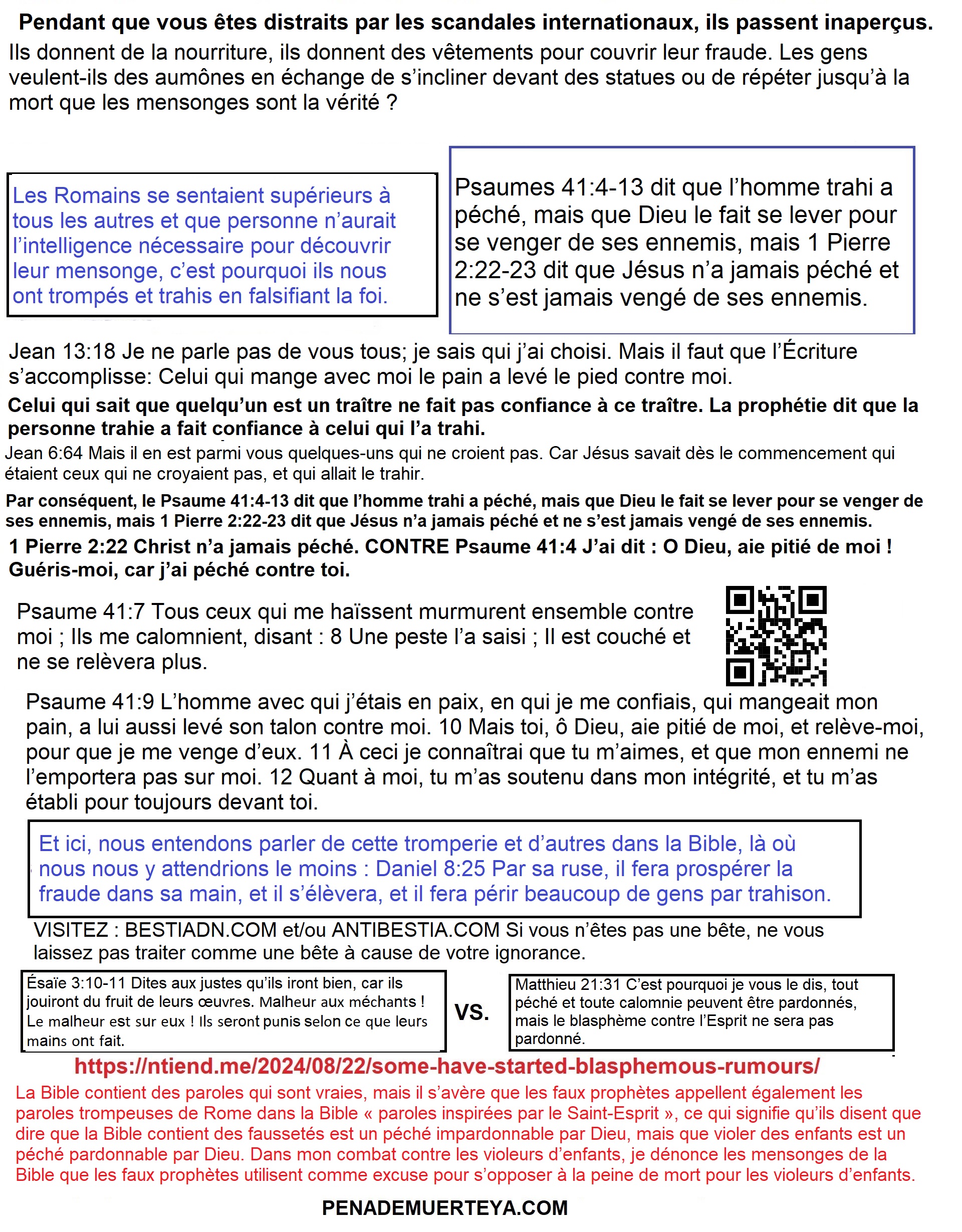 Pendant que vous êtes distraits par les scandales internationaux, ils passent inaperçus.
Ils donnent de la nourriture, ils donnent des vêtements pour couvrir leur fraude. Les gens veulent-ils des aumônes en échange de s'incliner devant des statues ou de répéter jusqu'à la mort que les mensonges sont la vérité ?

Les Romains se sentaient supérieurs à tous les autres et que personne n'aurait l'intelligence nécessaire pour découvrir leur mensonge, c'est pourquoi ils nous ont trompés et trahis en falsifiant la foi.

Psaumes 41:4-13 dit que l'homme trahi a péché, mais que Dieu le fait se lever pour se venger de ses ennemis, mais 1 Pierre 2:22-23 dit que Jésus n'a jamais péché et ne s'est jamais vengé de ses ennemis.

Jean 13:18 Je ne parle pas de vous tous; je sais qui j'ai choisi. Mais il faut que l'Écriture s'accomplisse: Celui qui mange avec moi le pain a levé le pied contre moi.

Celui qui sait que quelqu'un est un traître ne fait pas confiance à ce traître. La prophétie dit que la personne trahie a fait confiance à celui qui l'a trahi.

Jean 6:64 Mais il en est parmi vous quelques-uns qui ne croient pas. Car Jésus savait dès le commencement qui étaient ceux qui ne croyaient pas, et qui allait le trahir.

Par conséquent, le Psaume 41:4-13 dit que l'homme trahi a péché, mais que Dieu le fait se lever pour se venger de ses ennemis, mais 1 Pierre 2:22-23 dit que Jésus n'a jamais péché et ne s'est jamais vengé de ses ennemis.

1 Pierre 2:22 Christ n'a jamais péché. CONTRE Psaume 41:4 J'ai dit : O Dieu, aie pitié de moi ! Guéris-moi, car j'ai péché contre toi.

Psaume 41:7 Tous ceux qui me haïssent murmurent ensemble contre moi ; Ils me calomnient, disant : 8 Une peste l'a saisi ; Il est couché et ne se relèvera plus.

Psaume 41:9 L'homme avec qui j'étais en paix, en qui je me confiais, qui mangeait mon pain, a lui aussi levé son talon contre moi. 10 Mais toi, ô Dieu, aie pitié de moi, et relève-moi, pour que je me venge d'eux. 11 À ceci je connaîtrai que tu m'aimes, et que mon ennemi ne l'emportera pas sur moi. 12 Quant à moi, tu m'as soutenu dans mon intégrité, et tu m'as établi pour toujours devant toi.

Et ici, nous entendons parler de cette tromperie et d'autres dans la Bible, là où nous nous y attendrions le moins : Daniel 8:25 Par sa ruse, il fera prospérer la fraude dans sa main, et il s'élèvera, et il fera périr beaucoup de gens par trahison.

VISITEZ : BESTIADN.COM et/ou ANTIBESTIA.COM Si vous n'êtes pas une bête, ne vous laissez pas traiter comme une bête à cause de votre ignorance.

Ésaïe 3:10-11 Dites aux justes qu'ils iront bien, car ils jouiront du fruit de leurs œuvres. Malheur aux méchants ! Le malheur est sur eux ! Ils seront punis selon ce que leurs mains ont fait.

VS.

Matthieu 21:31 C'est pourquoi je vous le dis, tout péché et toute calomnie peuvent être pardonnés, mais le blasphème contre l'Esprit ne sera pas pardonné.

https://ntiend.me/2024/08/22/some-have-started-blasphemous-rumours/

La Bible contient des paroles qui sont vraies, mais il s'avère que les faux prophètes appellent également les paroles trompeuses de Rome dans la Bible « paroles inspirées par le Saint-Esprit », ce qui signifie qu'ils disent que dire que la Bible contient des faussetés est un péché impardonnable par Dieu, mais que violer des enfants est un péché pardonnable par Dieu. Dans mon combat contre les violeurs d'enfants, je dénonce les mensonges de la Bible que les faux prophètes utilisent comme excuse pour s'opposer à la peine de mort pour les violeurs d'enfants.

PENADEMUERTEYA.COM